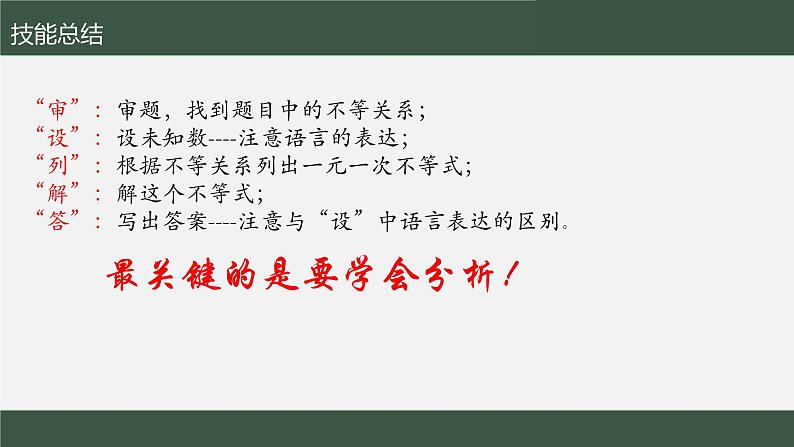 技能总结

“审”：审题，找到题目中的不等关系；
“设”：设未知数----注意语言的表达；
“列”：根据不等关系列出一元一次不等式；
“解”：解这个不等式；
“答”：写出答案----注意与“设”中语言表达的区别。

最关键的是要学会分析！